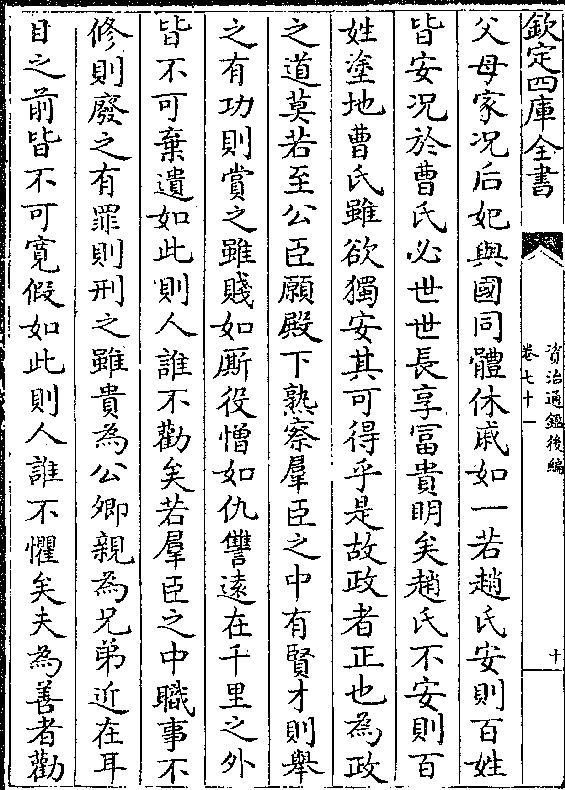 欽定四庫全書

資治通鑑後編　卷七十一

十

父母家況后妃與國同體休戚如一若趙氏安則百姓皆安況於曹氏必世世長享富貴明矣趙氏不安則百姓塗地曹氏雖欲獨安其可得乎是故政者正也為政之道莫若至公臣願殿下熟察羣臣之中有賢才則舉之有功則賞之雖賤如厮役憎如仇讐遠在千里之外皆不可棄遺如此則人誰不勸矣若羣臣之中職事不修則廢之有罪則刑之雖貴為公卿親為兄弟近在耳目之前皆不可寬假如此則人誰不懼矣夫為善者勸